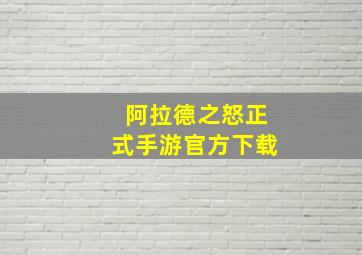 阿拉德之怒正式手游官方下载